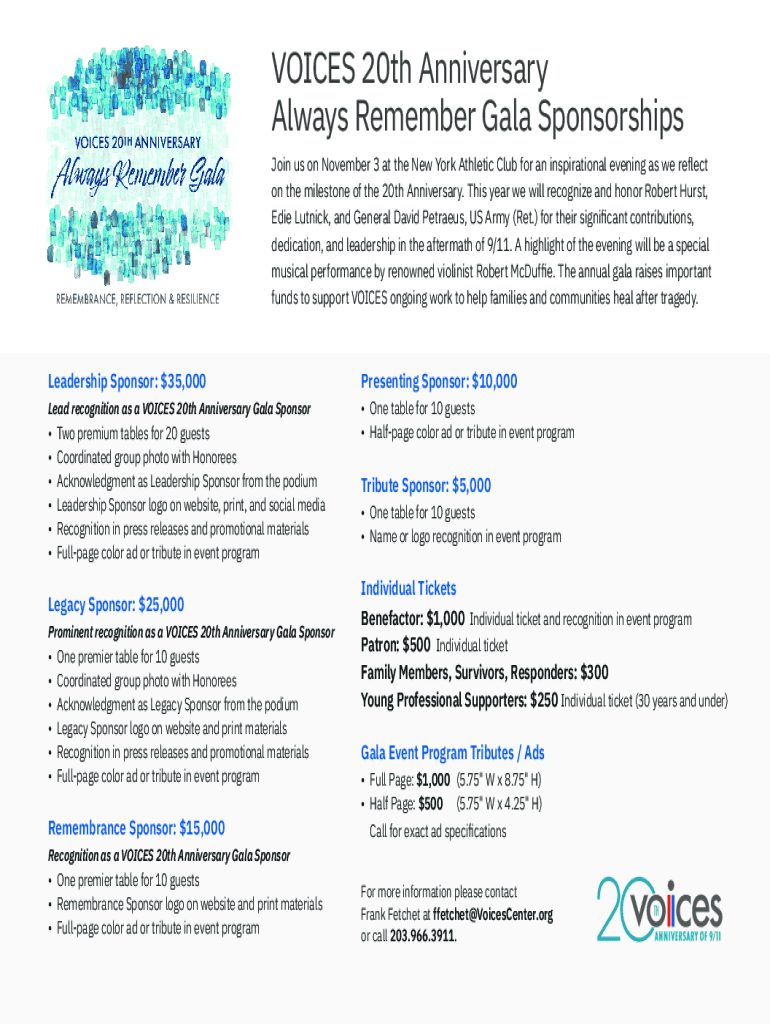 VOICES 20TH ANNIVERSARY
Always Remember Gala
REMEMBRANCE, REFLECTION & RESILIENCE

VOICES 20th Anniversary
Always Remember Gala Sponsorships

Join us on November 3 at the New York Athletic Club for an inspirational evening as we reflect on the milestone of the 20th Anniversary. This year we will recognize and honor Robert Hurst, Edie Lutnick, and General David Petraeus, US Army (Ret.) for their significant contributions, dedication, and leadership in the aftermath of 9/11. A highlight of the evening will be a special musical performance by renowned violinist Robert McDuffie. The annual gala raises important funds to support VOICES ongoing work to help families and communities heal after tragedy.

Leadership Sponsor: $35,000
Lead recognition as a VOICES 20th Anniversary Gala Sponsor
• Two premium tables for 20 guests
• Coordinated group photo with Honorees
• Acknowledgment as Leadership Sponsor from the podium
• Leadership Sponsor logo on website, print, and social media
• Recognition in press releases and promotional materials
• Full-page color ad or tribute in event program

Legacy Sponsor: $25,000
Prominent recognition as a VOICES 20th Anniversary Gala Sponsor
• One premier table for 10 guests
• Coordinated group photo with Honorees
• Acknowledgment as Legacy Sponsor from the podium
• Legacy Sponsor logo on website and print materials
• Recognition in press releases and promotional materials
• Full-page color ad or tribute in event program

Remembrance Sponsor: $15,000
Recognition as a VOICES 20th Anniversary Gala Sponsor
• One premier table for 10 guests
• Remembrance Sponsor logo on website and print materials
• Full-page color ad or tribute in event program

Presenting Sponsor: $10,000
• One table for 10 guests
• Half-page color ad or tribute in event program

Tribute Sponsor: $5,000
• One table for 10 guests
• Name or logo recognition in event program

Individual Tickets
Benefactor: $1,000 Individual ticket and recognition in event program
Patron: $500 Individual ticket
Family Members, Survivors, Responders: $300
Young Professional Supporters: $250 Individual ticket (30 years and under)

Gala Event Program Tributes / Ads
• Full Page: $1,000 (5.75" W x 8.75" H)
• Half Page: $500 (5.75" W x 4.25" H)
Call for exact ad specifications

For more information please contact Frank Fetchet at ffetchet@VoicesCenter.org or call 203.966.3911.

20 VOICES
ANNIVERSARY OF 9/11